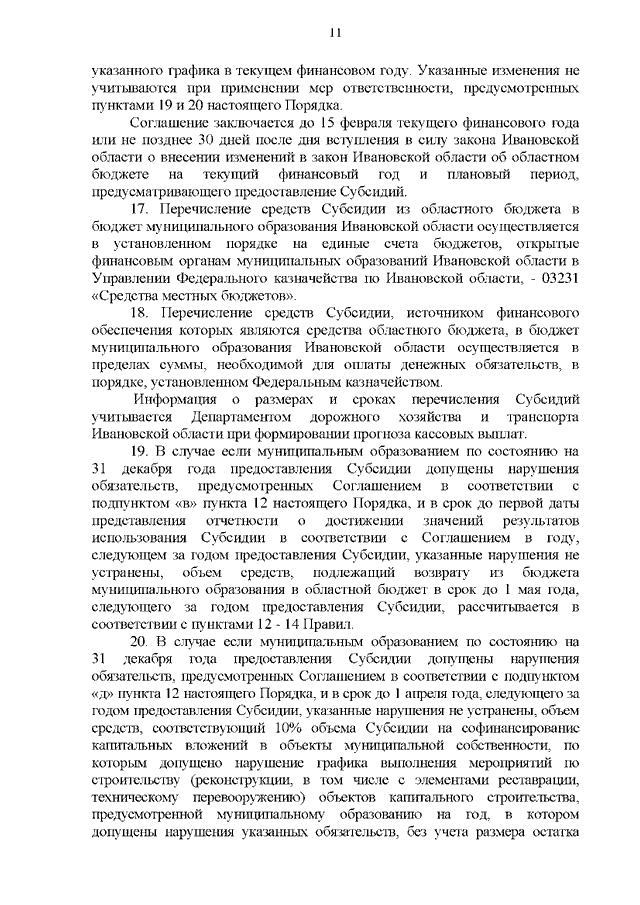 11

указанного графика в текущем финансовом году. Указанные изменения не учитываются при применении мер ответственности, предусмотренных пунктами 19 и 20 настоящего Порядка.

Соглашение заключается до 15 февраля текущего финансового года или не позднее 30 дней после дня вступления в силу закона Ивановской области о внесении изменений в закон Ивановской области об областном бюджете на текущий финансовый год и плановый период, предусматривающего предоставление Субсидий.

17. Перечисление средств Субсидии из областного бюджета в бюджет муниципального образования Ивановской области осуществляется в установленном порядке на единые счета бюджетов, открытые финансовым органам муниципальных образований Ивановской области в Управлении Федерального казначейства по Ивановской области, - 03231 «Средства местных бюджетов».

18. Перечисление средств Субсидии, источником финансового обеспечения которых являются средства областного бюджета, в бюджет муниципального образования Ивановской области осуществляется в пределах суммы, необходимой для оплаты денежных обязательств, в порядке, установленном Федеральным казначейством.

Информация о размерах и сроках перечисления Субсидий учитывается Департаментом дорожного хозяйства и транспорта Ивановской области при формировании прогноза кассовых выплат.

19. В случае если муниципальным образованием по состоянию на 31 декабря года предоставления Субсидии допущены нарушения обязательств, предусмотренных Соглашением в соответствии с подпунктом «в» пункта 12 настоящего Порядка, и в срок до первой даты представления отчетности о достижении значений результатов использования Субсидии в соответствии с Соглашением в году, следующем за годом предоставления Субсидии, указанные нарушения не устранены, объем средств, подлежащий возврату из бюджета муниципального образования в областной бюджет в срок до 1 мая года, следующего за годом предоставления Субсидии, рассчитывается в соответствии с пунктами 12 - 14 Правил.

20. В случае если муниципальным образованием по состоянию на 31 декабря года предоставления Субсидии допущены нарушения обязательств, предусмотренных Соглашением в соответствии с подпунктом «д» пункта 12 настоящего Порядка, и в срок до 1 апреля года, следующего за годом предоставления Субсидии, указанные нарушения не устранены, объем средств, соответствующий 10% объема Субсидии на софинансирование капитальных вложений в объекты муниципальной собственности, по которым допущено нарушение графика выполнения мероприятий по строительству (реконструкции, в том числе с элементами реставрации, техническому перевооружению) объектов капитального строительства, предусмотренной муниципальному образованию на год, в котором допущены нарушения указанных обязательств, без учета размера остатка